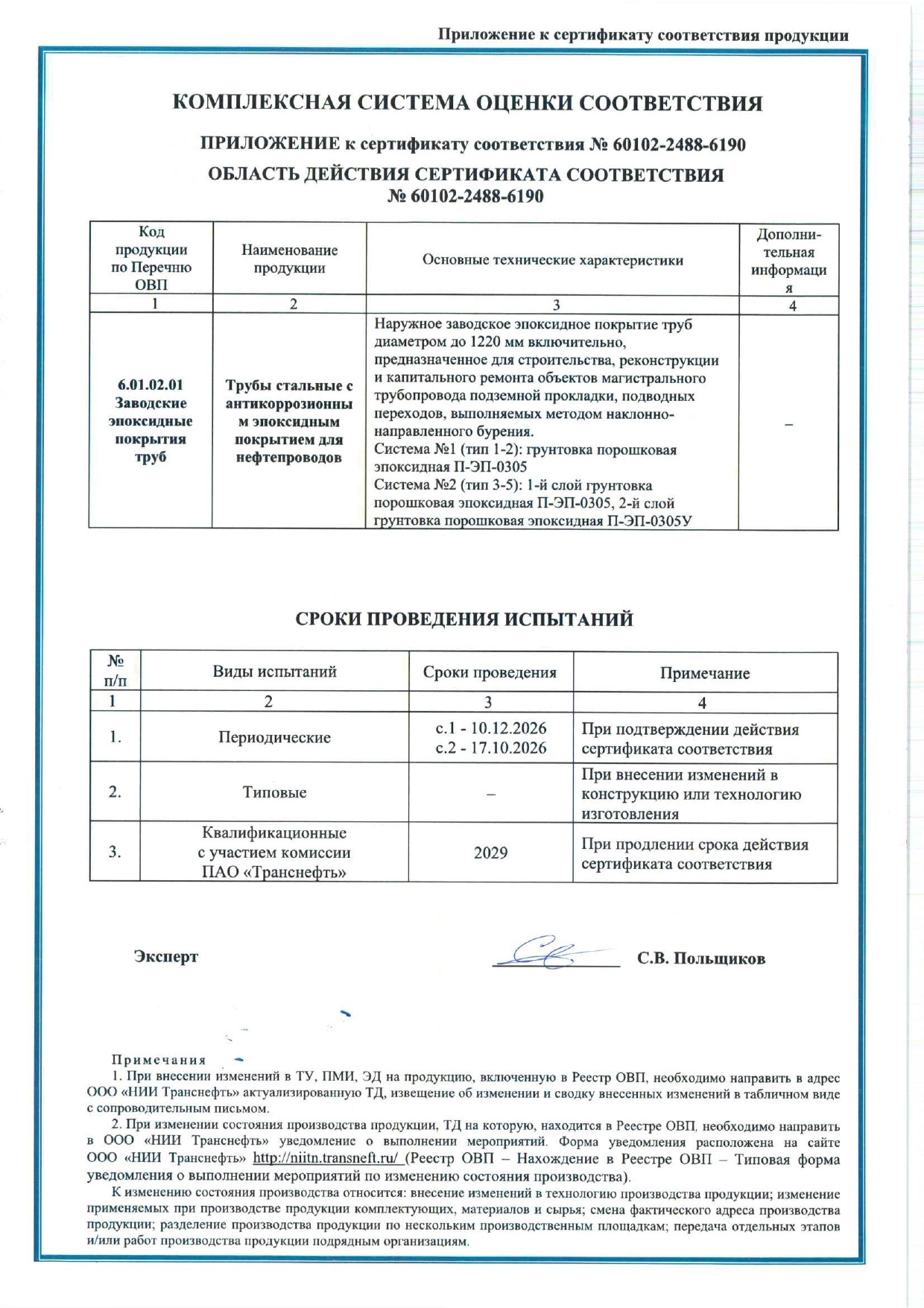 Приложение к сертификату соответствия продукции

КОМПЛЕКСНАЯ СИСТЕМА ОЦЕНКИ СООТВЕТСТВИЯ

ПРИЛОЖЕНИЕ к сертификату соответствия № 60102-2488-6190

ОБЛАСТЬ ДЕЙСТВИЯ СЕРТИФИКАТА СООТВЕТСТВИЯ № 60102-2488-6190

| Код продукции по Перечню ОВП | Наименование продукции | Основные технические характеристики | Дополнительная информация |
|---|---|---|---|
| 1 | 2 | 3 | 4 |
| 6.01.02.01 Заводские эпоксидные покрытия труб | Трубы стальные с антикоррозионным эпоксидным покрытием для нефтепроводов | Наружное заводское эпоксидное покрытие труб диаметром до 1220 мм включительно, предназначенное для строительства, реконструкции и капитального ремонта объектов магистрального трубопровода подземной прокладки, подводных переходов, выполняемых методом наклонно-направленного бурения. Система №1 (тип 1-2): грунтовка порошковая эпоксидная П-ЭП-0305 Система №2 (тип 3-5): 1-й слой грунтовка порошковая эпоксидная П-ЭП-0305, 2-й слой грунтовка порошковая эпоксидная П-ЭП-0305У | – |

СРОКИ ПРОВЕДЕНИЯ ИСПЫТАНИЙ

| № п/п | Виды испытаний | Сроки проведения | Примечание |
|---|---|---|---|
| 1 | 2 | 3 | 4 |
| 1. | Периодические | с.1 - 10.12.2026 с.2 - 17.10.2026 | При подтверждении действия сертификата соответствия |
| 2. | Типовые | – | При внесении изменений в конструкцию или технологию изготовления |
| 3. | Квалификационные с участием комиссии ПАО «Транснефть» | 2029 | При продлении срока действия сертификата соответствия |

Эксперт С.В. Польщиков

Примечания
1. При внесении изменений в ТУ, ПМИ, ЭД на продукцию, включенную в Реестр ОВП, необходимо направить в адрес ООО «НИИ Транснефть» актуализированную ТД, извещение об изменении и сводку внесенных изменений в табличном виде с сопроводительным письмом.
2. При изменении состояния производства продукции, ТД на которую, находится в Реестре ОВП, необходимо направить в ООО «НИИ Транснефть» уведомление о выполнении мероприятий. Форма уведомления расположена на сайте ООО «НИИ Транснефть» http://niitn.transneft.ru/ (Реестр ОВП – Нахождение в Реестре ОВП – Типовая форма уведомления о выполнении мероприятий по изменению состояния производства).
К изменению состояния производства относится: внесение изменений в технологию производства продукции; изменение применяемых при производстве продукции комплектующих, материалов и сырья; смена фактического адреса производства продукции; разделение производства продукции по нескольким производственным площадкам; передача отдельных этапов и/или работ производства продукции подрядным организациям.